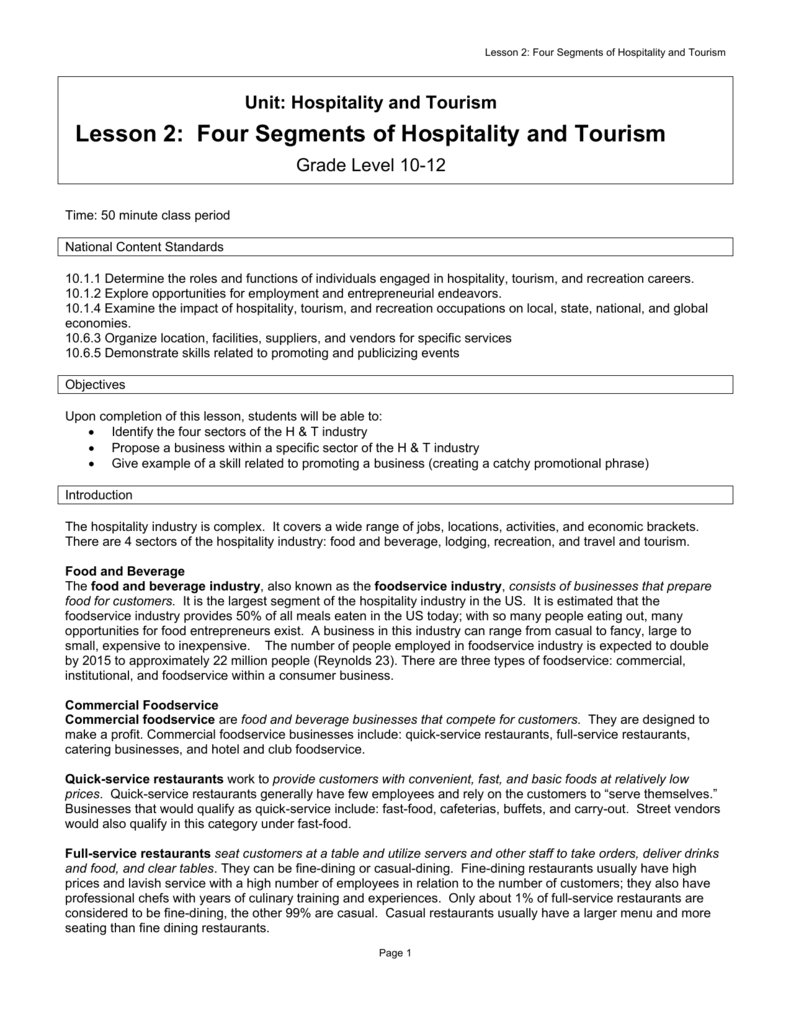 Lesson 2: Four Segments of Hospitality and Tourism

Unit: Hospitality and Tourism

Lesson 2: Four Segments of Hospitality and Tourism

Grade Level 10-12

Time: 50 minute class period

National Content Standards

10.1.1 Determine the roles and functions of individuals engaged in hospitality, tourism, and recreation careers.
10.1.2 Explore opportunities for employment and entrepreneurial endeavors.
10.1.4 Examine the impact of hospitality, tourism, and recreation occupations on local, state, national, and global economies.
10.6.3 Organize location, facilities, suppliers, and vendors for specific services
10.6.5 Demonstrate skills related to promoting and publicizing events

Objectives

Upon completion of this lesson, students will be able to:
• Identify the four sectors of the H & T industry
• Propose a business within a specific sector of the H & T industry
• Give example of a skill related to promoting a business (creating a catchy promotional phrase)

Introduction

The hospitality industry is complex. It covers a wide range of jobs, locations, activities, and economic brackets. There are 4 sectors of the hospitality industry: food and beverage, lodging, recreation, and travel and tourism.

Food and Beverage
The food and beverage industry, also known as the foodservice industry, consists of businesses that prepare food for customers. It is the largest segment of the hospitality industry in the US. It is estimated that the foodservice industry provides 50% of all meals eaten in the US today; with so many people eating out, many opportunities for food entrepreneurs exist. A business in this industry can range from casual to fancy, large to small, expensive to inexpensive. The number of people employed in foodservice industry is expected to double by 2015 to approximately 22 million people (Reynolds 23). There are three types of foodservice: commercial, institutional, and foodservice within a consumer business.

Commercial Foodservice
Commercial foodservice are food and beverage businesses that compete for customers. They are designed to make a profit. Commercial foodservice businesses include: quick-service restaurants, full-service restaurants, catering businesses, and hotel and club foodservice.

Quick-service restaurants work to provide customers with convenient, fast, and basic foods at relatively low prices. Quick-service restaurants generally have few employees and rely on the customers to "serve themselves." Businesses that would qualify as quick-service include: fast-food, cafeterias, buffets, and carry-out. Street vendors would also qualify in this category under fast-food.

Full-service restaurants seat customers at a table and utilize servers and other staff to take orders, deliver drinks and food, and clear tables. They can be fine-dining or casual-dining. Fine-dining restaurants usually have high prices and lavish service with a high number of employees in relation to the number of customers; they also have professional chefs with years of culinary training and experiences. Only about 1% of full-service restaurants are considered to be fine-dining, the other 99% are casual. Casual restaurants usually have a larger menu and more seating than fine dining restaurants.

Page 1